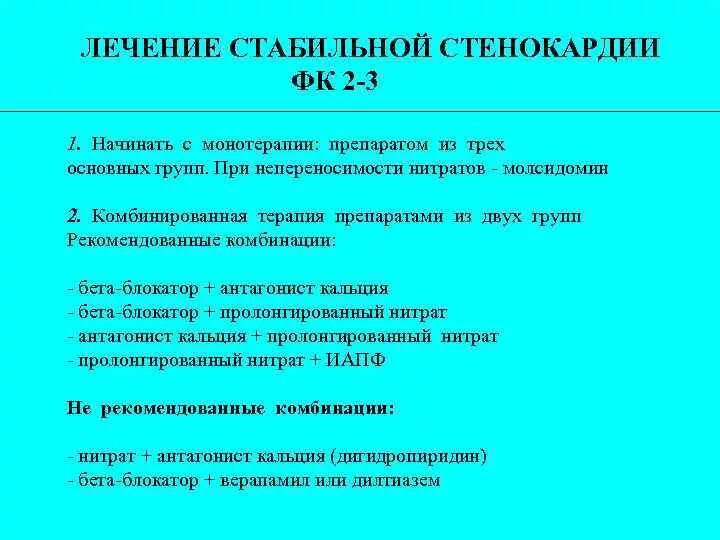 ЛЕЧЕНИЕ СТАБИЛЬНОЙ СТЕНОКАРДИИ ФК 2-3

1. Начинать с монотерапии: препаратом из трех основных групп. При непереносимости нитратов - молсидомин

2. Комбинированная терапия препаратами из двух групп Рекомендованные комбинации:

- бета-блокатор + антагонист кальция
- бета-блокатор + пролонгированный нитрат
- антагонист кальция + пролонгированный нитрат
- пролонгированный нитрат + ИАПФ

Не рекомендованные комбинации:

- нитрат + антагонист кальция (дигидропиридин)
- бета-блокатор + верапамил или дилтиазем